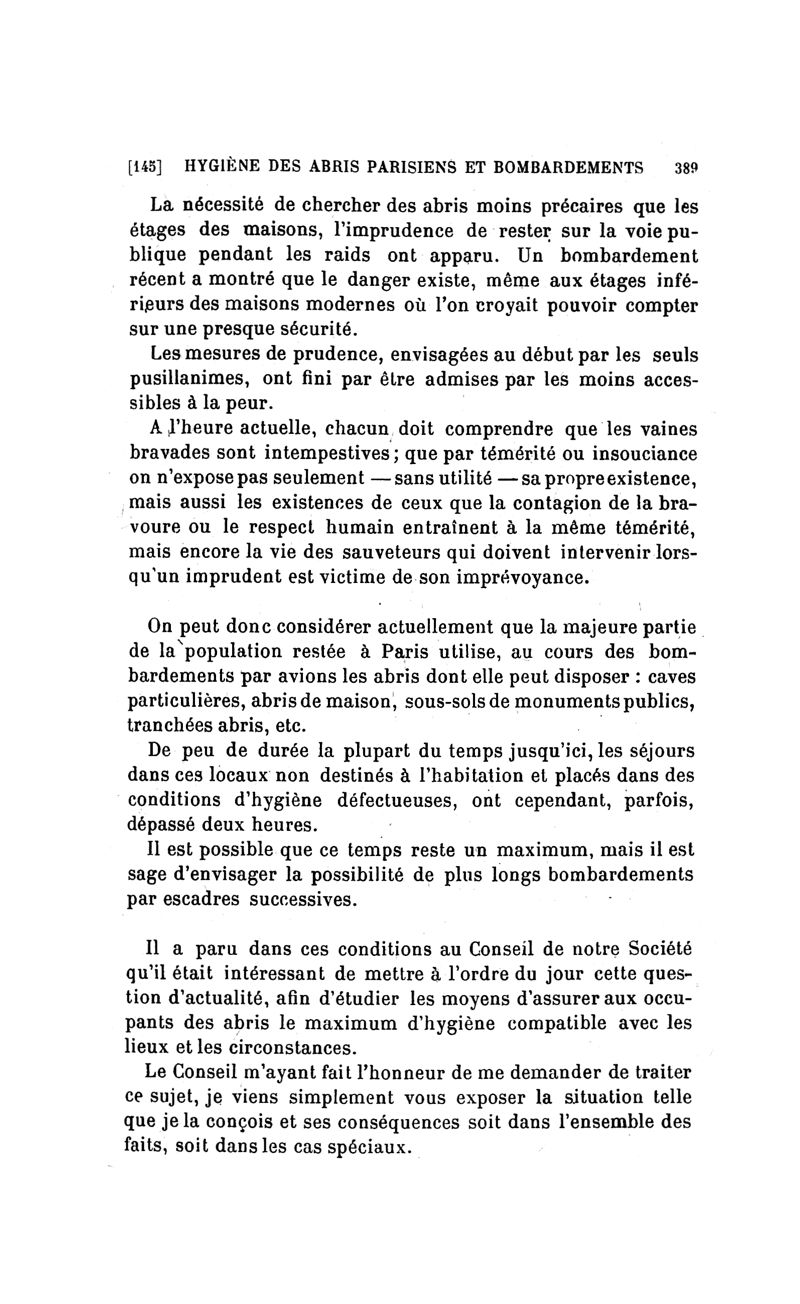 [145] HYGIÈNE DES ABRIS PARISIENS ET BOMBARDEMENTS 389

La nécessité de chercher des abris moins précaires que les étages des maisons, l'imprudence de rester sur la voie publique pendant les raids ont apparu. Un bombardement récent a montré que le danger existe, même aux étages inférieurs des maisons modernes où l'on croyait pouvoir compter sur une presque sécurité.

Les mesures de prudence, envisagées au début par les seuls pusillanimes, ont fini par être admises par les moins accessibles à la peur.

A l'heure actuelle, chacun doit comprendre que les vaines bravades sont intempestives; que par témérité ou insouciance on n'expose pas seulement — sans utilité — sa propre existence, mais aussi les existences de ceux que la contagion de la bravoure ou le respect humain entraînent à la même témérité, mais encore la vie des sauveteurs qui doivent intervenir lorsqu'un imprudent est victime de son imprévoyance.

On peut donc considérer actuellement que la majeure partie de la population restée à Paris utilise, au cours des bombardements par avions les abris dont elle peut disposer : caves particulières, abris de maison, sous-sols de monuments publics, tranchées abris, etc.

De peu de durée la plupart du temps jusqu'ici, les séjours dans ces locaux non destinés à l'habitation et placés dans des conditions d'hygiène défectueuses, ont cependant, parfois, dépassé deux heures.

Il est possible que ce temps reste un maximum, mais il est sage d'envisager la possibilité de plus longs bombardements par escadres successives.

Il a paru dans ces conditions au Conseil de notre Société qu'il était intéressant de mettre à l'ordre du jour cette question d'actualité, afin d'étudier les moyens d'assurer aux occupants des abris le maximum d'hygiène compatible avec les lieux et les circonstances.

Le Conseil m'ayant fait l'honneur de me demander de traiter ce sujet, je viens simplement vous exposer la situation telle que je la conçois et ses conséquences soit dans l'ensemble des faits, soit dans les cas spéciaux.